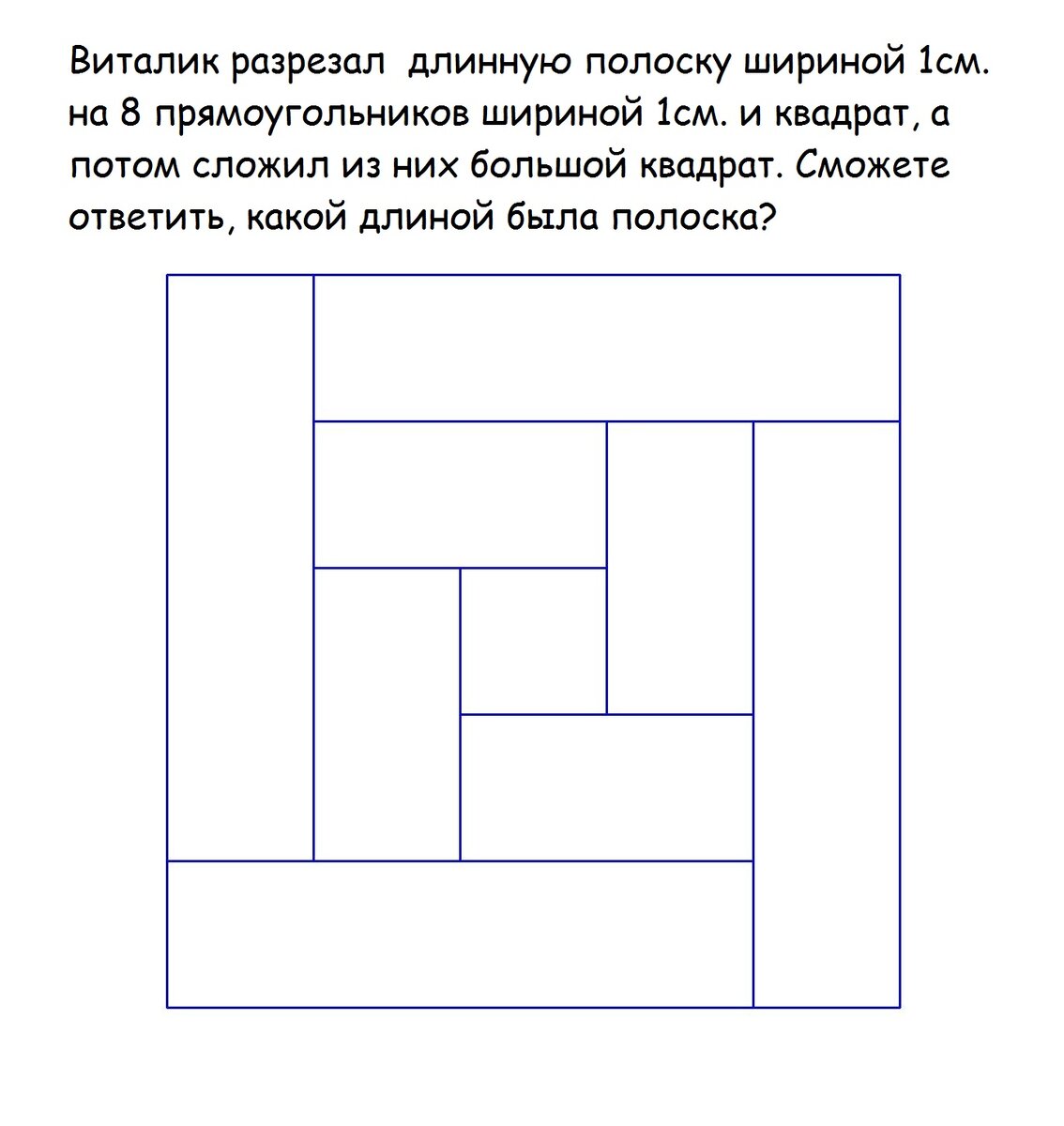 Виталик разрезал длинную полоску шириной 1см. на 8 прямоугольников шириной 1см. и квадрат, а потом сложил из них большой квадрат. Сможете ответить, какой длиной была полоска?